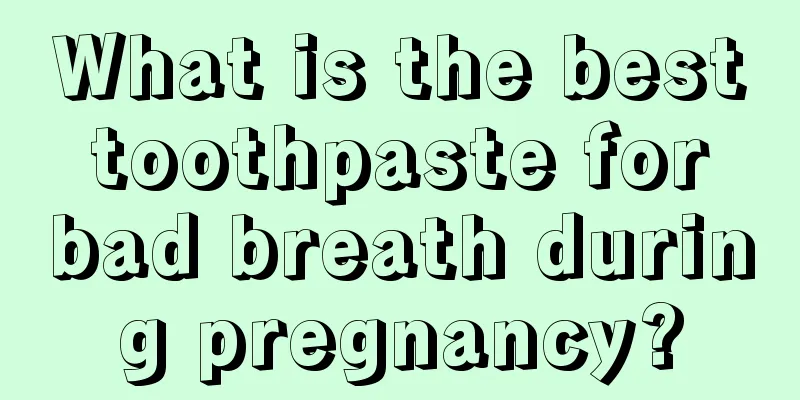 What is the best toothpaste for bad breath during pregnancy?